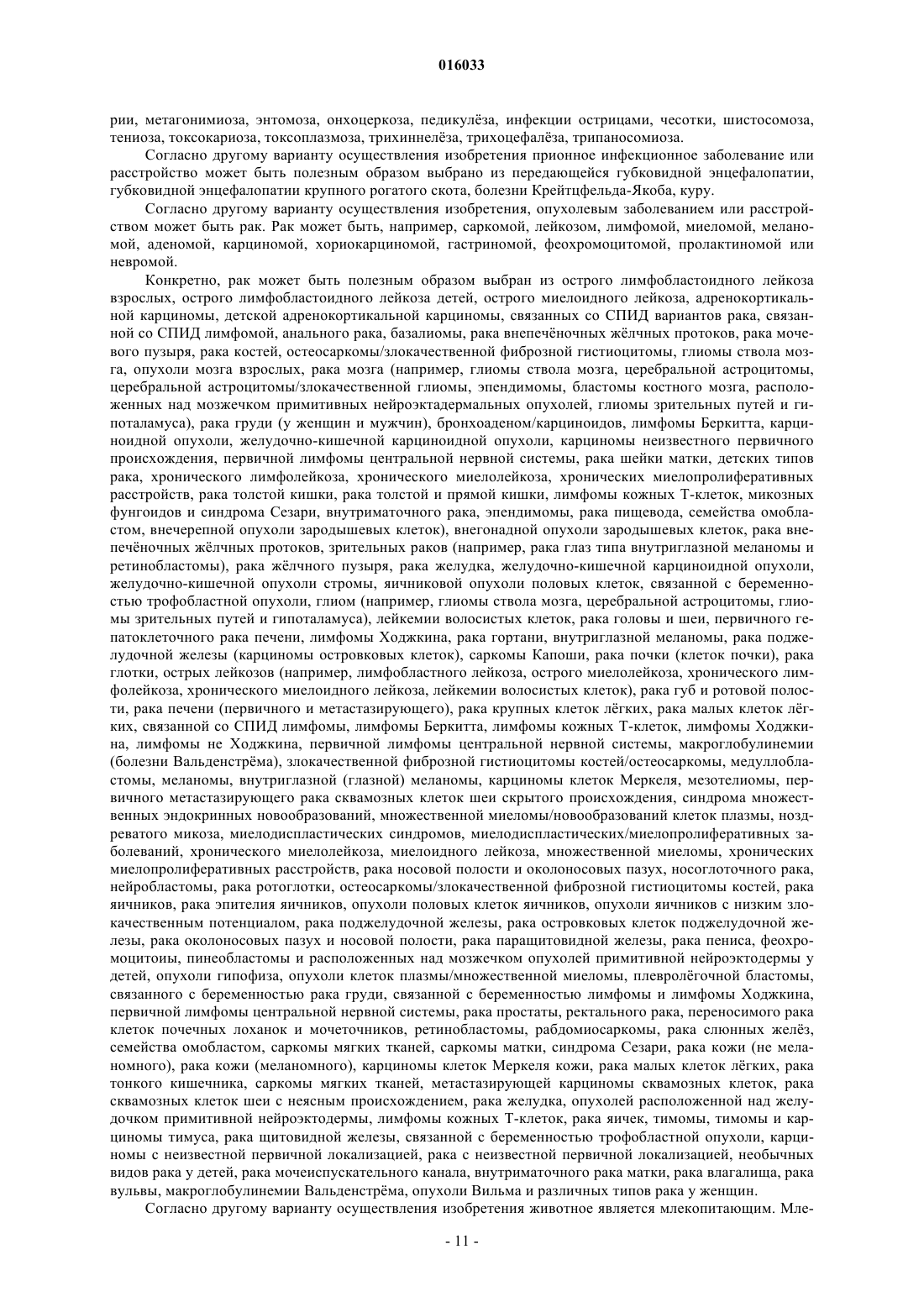 016033

рии, метагонимиоза, энтомоза, онхоцеркоза, педикулёза, инфекции острицами, чесотки, шистосомоза, тениоза, токсокариоза, токсоплазмоза, трихиннелёза, трихоцефалёза, трипаносомиоза.

Согласно другому варианту осуществления изобретения прионное инфекционное заболевание или расстройство может быть полезным образом выбрано из передающейся губковидной энцефалопатии, губковидной энцефалопатии крупного рогатого скота, болезни Крейтцфельда-Якоба, куру.

Согласно другому варианту осуществления изобретения, опухолевым заболеванием или расстройством может быть рак. Рак может быть, например, саркомой, лейкозом, лимфомой, миеломой, меланомой, аденомой, карциномой, хориокарциномой, гастриномой, феохромоцитомой, пролактиномой или невромой.

Конкретно, рак может быть полезным образом выбран из острого лимфобластоидного лейкоза взрослых, острого лимфобластоидного лейкоза детей, острого миелоидного лейкоза, адренокортикальной карциномы, детской адренокортикальной карциномы, связанных со СПИД вариантов рака, связанной со СПИД лимфомой, анального рака, базалиомы, рака внепечёночных жёлчных протоков, рака мочевого пузыря, рака костей, остеосаркомы/злокачественной фиброзной гистиоцитомы, глиомы ствола мозга, опухоли мозга взрослых, рака мозга (например, глиомы ствола мозга, церебральной астроцитомы, церебральной астроцитомы/злокачественной глиомы, эпендимомы, бластомы костного мозга, расположенных над мозжечком примитивных нейроэктадермальных опухолей, глиомы зрительных путей и гипоталамуса), рака груди (у женщин и мужчин), бронхоаденом/карциноидов, лимфомы Беркитта, карциноидной опухоли, желудочно-кишечной карциноидной опухоли, карциномы неизвестного первичного происхождения, первичной лимфомы центральной нервной системы, рака шейки матки, детских типов рака, хронического лимфолейкоза, хронического миелолейкоза, хронических миелопролиферативных расстройств, рака толстой кишки, рака толстой и прямой кишки, лимфомы кожных Т-клеток, микозных фунгоидов и синдрома Сезари, внутриматочного рака, эпендимомы, рака пищевода, семейства омобластом, внечерепной опухоли зародышевых клеток), внегонадной опухоли зародышевых клеток, рака внепечёночных жёлчных протоков, зрительных раков (например, рака глаз типа внутриглазной меланомы и ретинобластомы), рака жёлчного пузыря, рака желудка, желудочно-кишечной карциноидной опухоли, желудочно-кишечной опухоли стромы, яичниковой опухоли половых клеток, связанной с беременностью трофобластной опухоли, глиом (например, глиомы ствола мозга, церебральной астроцитомы, глиомы зрительных путей и гипоталамуса), лейкемии волосистых клеток, рака головы и шеи, первичного гепатоклеточного рака печени, лимфомы Ходжкина, рака гортани, внутриглазной меланомы, рака поджелудочной железы (карциномы островковых клеток), саркомы Капоши, рака почки (клеток почки), рака глотки, острых лейкозов (например, лимфобластного лейкоза, острого миелолейкоза, хронического лимфолейкоза, хронического миелоидного лейкоза, лейкемии волосистых клеток), рака губ и ротовой полости, рака печени (первичного и метастазирующего), рака крупных клеток лёгких, рака малых клеток лёгких, связанной со СПИД лимфомы, лимфомы Беркитта, лимфомы кожных Т-клеток, лимфомы Ходжкина, лимфомы не Ходжкина, первичной лимфомы центральной нервной системы, макроглобулинемии (болезни Вальденстрёма), злокачественной фиброзной гистиоцитомы костей/остеосаркомы, медуллобластомы, меланомы, внутриглазной (глазной) меланомы, карциномы клеток Меркеля, мезотелиомы, первичного метастазирующего рака сквамозных клеток шеи скрытого происхождения, синдрома множественных эндокринных новообразований, множественной миеломы/новообразований клеток плазмы, ноздреватого микоза, миелодиспластических синдромов, миелодиспластических/миелопролиферативных заболеваний, хронического миелолейкоза, миелоидного лейкоза, множественной миеломы, хронических миелопролиферативных расстройств, рака носовой полости и околоносовых пазух, носоглоточного рака, нейробластомы, рака ротоглотки, остеосаркомы/злокачественной фиброзной гистиоцитомы костей, рака яичников, рака эпителия яичников, опухоли половых клеток яичников, опухоли яичников с низким злокачественным потенциалом, рака поджелудочной железы, рака островковых клеток поджелудочной железы, рака околоносовых пазух и носовой полости, рака паращитовидной железы, рака пениса, феохромоцитоиы, пинеобластомы и расположенных над мозжечком опухолей примитивной нейроэктодермы у детей, опухоли гипофиза, опухоли клеток плазмы/множественной миеломы, плевролёгочной бластомы, связанного с беременностью рака груди, связанной с беременностью лимфомы и лимфомы Ходжкина, первичной лимфомы центральной нервной системы, рака простаты, ректального рака, переносимого рака клеток почечных лоханок и мочеточников, ретинобластомы, рабдомиосаркомы, рака слюнных желёз, семейства омобластом, саркомы мягких тканей, саркомы матки, синдрома Сезари, рака кожи (не меланомного), рака кожи (меланомного), карциномы клеток Меркеля кожи, рака малых клеток лёгких, рака тонкого кишечника, саркомы мягких тканей, метастазирующей карциномы сквамозных клеток, рака сквамозных клеток шеи с неясным происхождением, рака желудка, опухолей расположенной над желудочком примитивной нейроэктодермы, лимфомы кожных Т-клеток, рака яичек, тимомы, тимомы и карциномы тимуса, рака щитовидной железы, связанной с беременностью трофобластной опухоли, карциномы с неизвестной первичной локализацией, рака с неизвестной первичной локализацией, необычных видов рака у детей, рака мочеиспускательного канала, внутриматочного рака матки, рака влагалища, рака вульвы, макроглобулинемии Вальденстрёма, опухоли Вильма и различных типов рака у женщин.

Согласно другому варианту осуществления изобретения животное является млекопитающим. Мле-

- 11 -